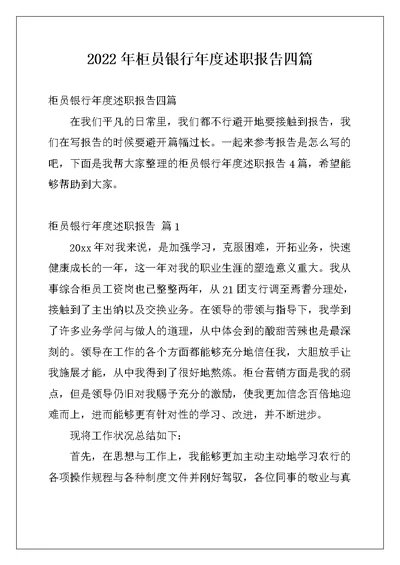 2022 年柜员银行年度述职报告四篇

柜员银行年度述职报告四篇

在我们平凡的日常里，我们都不行避开地要接触到报告，我们在写报告的时候要避开篇幅过长。一起来参考报告是怎么写的吧，下面是我帮大家整理的柜员银行年度述职报告 4 篇，希望能够帮助到大家。

柜员银行年度述职报告 篇 1

20xx 年对我来说，是加强学习，克服困难，开拓业务，快速健康成长的一年，这一年对我的职业生涯的塑造意义重大。我从事综合柜员工资岗也已整整两年，从 21 团支行调至焉耆分理处，接触到了主出纳以及交换业务。在领导的带领与指导下，我学到了许多业务学问与做人的道理，从中体会到的酸甜苦辣也是最深刻的。领导在工作的各个方面都能够充分地信任我，大胆放手让我施展才能，从中我得到了很好地熬炼。柜台营销方面是我的弱点，但是领导仍旧对我赐予充分的激励，使我更加信念百倍地迎难而上，进而能够更有针对性的学习、改进，并不断进步。

现将工作状况总结如下：

首先，在思想与工作上，我能够更加主动主动地学习农行的各项操作规程与各种制度文件并刚好驾驭，各位同事的敬业与真